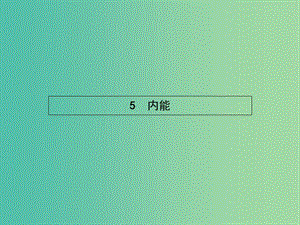 5　内能